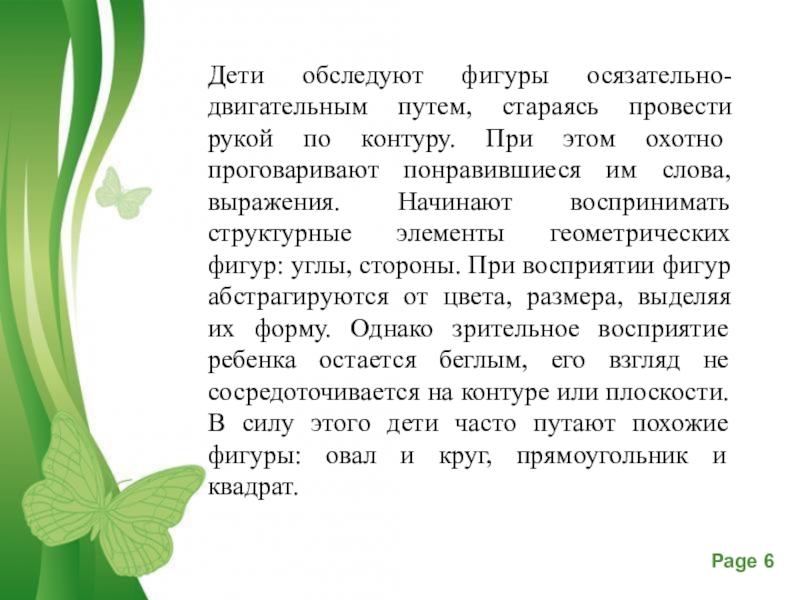 Дети обследуют фигуры осязательно-двигательным путем, стараясь провести рукой по контуру. При этом охотно проговаривают понравившиеся им слова, выражения. Начинают воспринимать структурные элементы геометрических фигур: углы, стороны. При восприятии фигур абстрагируются от цвета, размера, выделяя их форму. Однако зрительное восприятие ребенка остается беглым, его взгляд не сосредоточивается на контуре или плоскости. В силу этого дети часто путают похожие фигуры: овал и круг, прямоугольник и квадрат.

Page 6